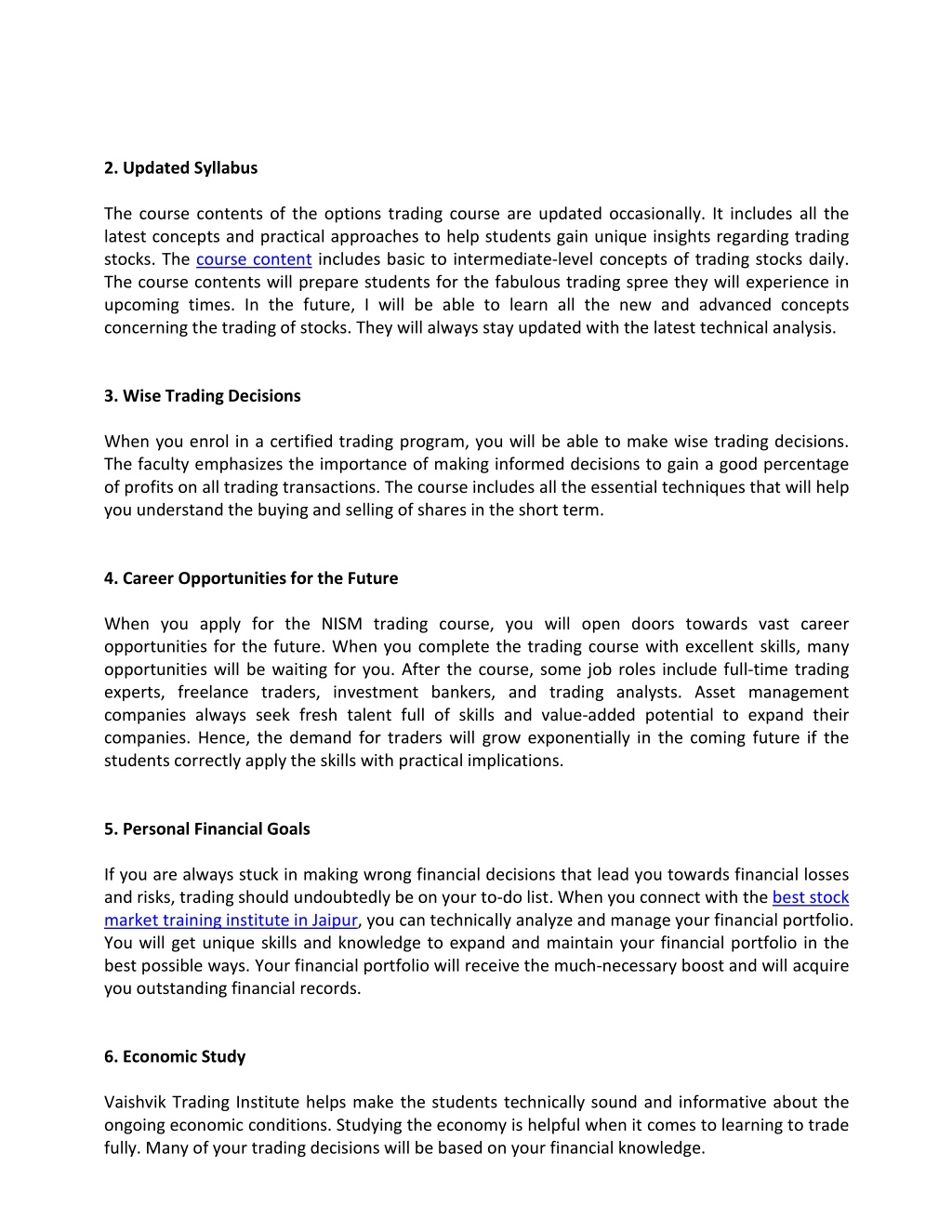 2. Updated Syllabus

The course contents of the options trading course are updated occasionally. It includes all the latest concepts and practical approaches to help students gain unique insights regarding trading stocks. The course content includes basic to intermediate-level concepts of trading stocks daily. The course contents will prepare students for the fabulous trading spree they will experience in upcoming times. In the future, I will be able to learn all the new and advanced concepts concerning the trading of stocks. They will always stay updated with the latest technical analysis.

3. Wise Trading Decisions

When you enrol in a certified trading program, you will be able to make wise trading decisions. The faculty emphasizes the importance of making informed decisions to gain a good percentage of profits on all trading transactions. The course includes all the essential techniques that will help you understand the buying and selling of shares in the short term.

4. Career Opportunities for the Future

When you apply for the NISM trading course, you will open doors towards vast career opportunities for the future. When you complete the trading course with excellent skills, many opportunities will be waiting for you. After the course, some job roles include full-time trading experts, freelance traders, investment bankers, and trading analysts. Asset management companies always seek fresh talent full of skills and value-added potential to expand their companies. Hence, the demand for traders will grow exponentially in the coming future if the students correctly apply the skills with practical implications.

5. Personal Financial Goals

If you are always stuck in making wrong financial decisions that lead you towards financial losses and risks, trading should undoubtedly be on your to-do list. When you connect with the best stock market training institute in Jaipur, you can technically analyze and manage your financial portfolio. You will get unique skills and knowledge to expand and maintain your financial portfolio in the best possible ways. Your financial portfolio will receive the much-necessary boost and will acquire you outstanding financial records.

6. Economic Study

Vaishvik Trading Institute helps make the students technically sound and informative about the ongoing economic conditions. Studying the economy is helpful when it comes to learning to trade fully. Many of your trading decisions will be based on your financial knowledge.